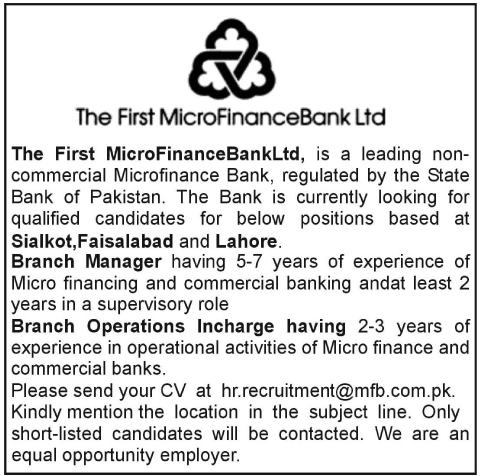 The First MicroFinanceBank Ltd

The First MicroFinanceBankLtd, is a leading non-commercial Microfinance Bank, regulated by the State Bank of Pakistan. The Bank is currently looking for qualified candidates for below positions based at Sialkot,Faisalabad and Lahore.

Branch Manager having 5-7 years of experience of Micro financing and commercial banking andat least 2 years in a supervisory role

Branch Operations Incharge having 2-3 years of experience in operational activities of Micro finance and commercial banks.

Please send your CV at hr.recruitment@mfb.com.pk. Kindly mention the location in the subject line. Only short-listed candidates will be contacted. We are an equal opportunity employer.